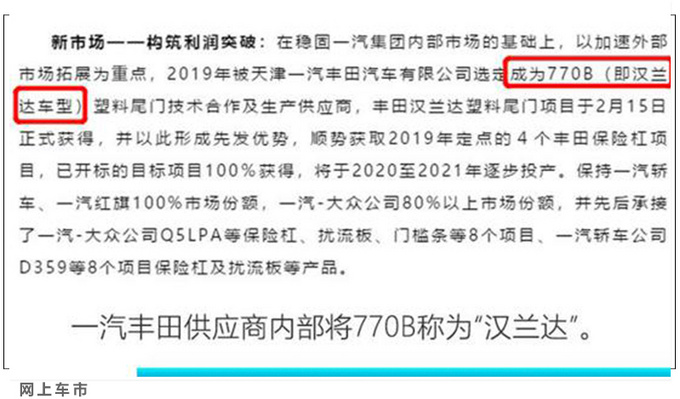 新市场——构筑利润突破：在稳固一汽集团内部市场的基础上，以加速外部市场拓展为重点，2019年被天津一汽丰田汽车有限公司选定成为770B（即汉兰达车型）塑料尾门技术合作及生产供应商，丰田汉兰达塑料尾门项目于2月15日正式获得，并以此形成先发优势，顺势获取2019年定点的4个丰田保险杠项目，已开标的目标项目100%获得，将于2020至2021年逐步投产。保持一汽轿车、一汽红旗100%市场份额，一汽-大众公司80%以上市场份额，并先后承接了一汽-大众公司Q5LPA等保险杠、扰流板、门槛条等8个项目、一汽轿车公司D359等8个项目保险杠及扰流板等产品。

一汽丰田供应商内部将770B称为“汉兰达”。

网上车市